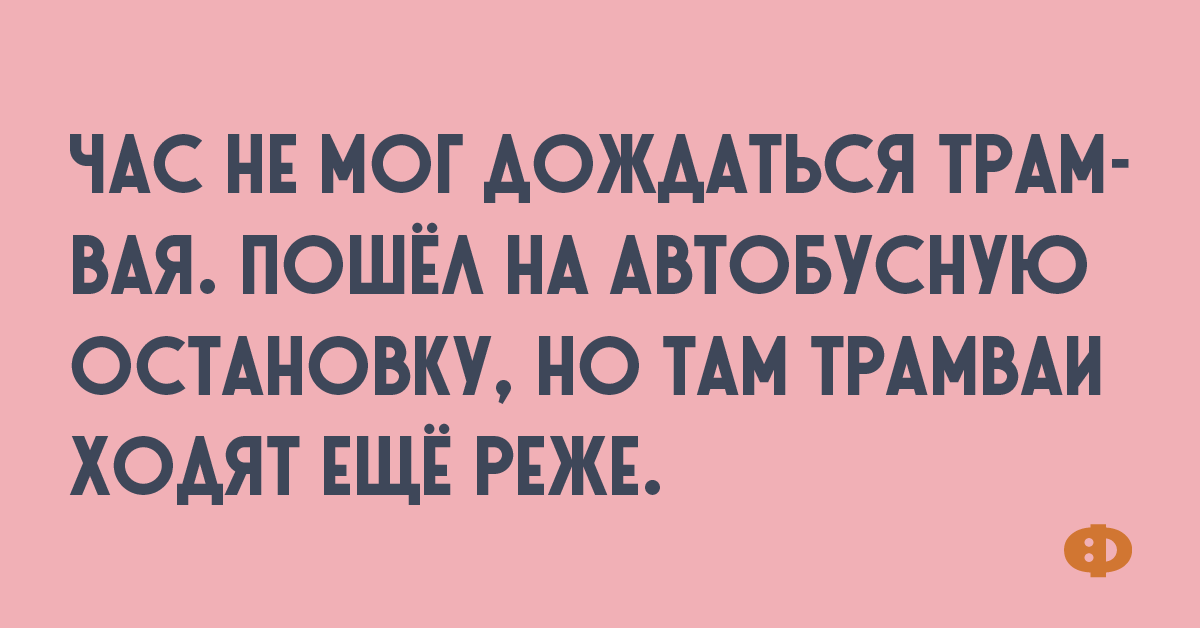 ЧАС НЕ МОГ ДОЖДАТЬСЯ ТРАМВАЯ. ПОШЁЛ НА АВТОБУСНУЮ ОСТАНОВКУ, НО ТАМ ТРАМВАИ ХОДЯТ ЕЩЁ РЕЖЕ.

Ф